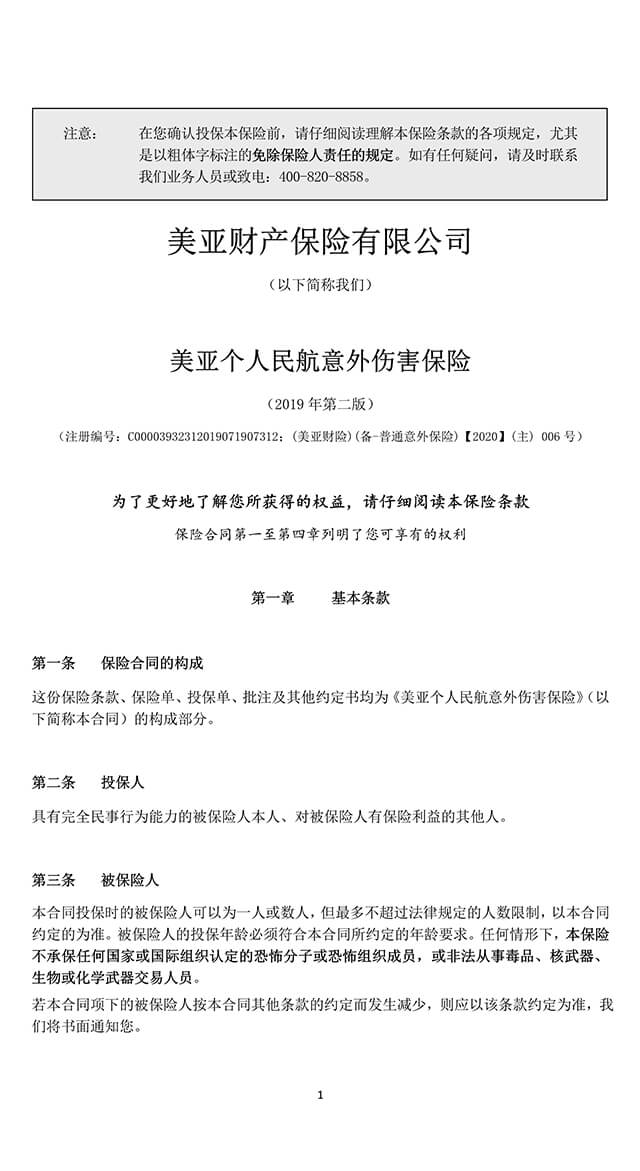 注意： 在您确认投保本保险前，请仔细阅读理解本保险条款的各项规定，尤其是以粗体字标注的免除保险人责任的规定。如有任何疑问，请及时联系我们业务人员或致电：400-820-8858。

美亚财产保险有限公司

（以下简称我们）

美亚个人民航意外伤害保险

（2019 年第二版）

（注册编号：C00003932312019071907312；(美亚财险)(备-普通意外保险)【2020】(主) 006 号）

为了更好地了解您所获得的权益，请仔细阅读本保险条款

保险合同第一至第四章列明了您可享有的权利

第一章 基本条款

第一条 保险合同的构成

这份保险条款、保险单、投保单、批注及其他约定书均为《美亚个人民航意外伤害保险》（以下简称本合同）的构成部分。

第二条 投保人

具有完全民事行为能力的被保险人本人、对被保险人有保险利益的其他人。

第三条 被保险人

本合同投保时的被保险人可以为一人或数人，但最多不超过法律规定的人数限制，以本合同约定的为准。被保险人的投保年龄必须符合本合同所约定的年龄要求。任何情形下，本保险不承保任何国家或国际组织认定的恐怖分子或恐怖组织成员，或非法从事毒品、核武器、生物或化学武器交易人员。

若本合同项下的被保险人按本合同其他条款的约定而发生减少，则应以该条款约定为准，我们将书面通知您。

1